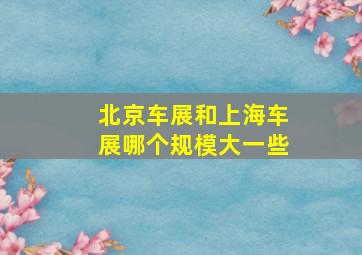 北京车展和上海车展哪个规模大一些